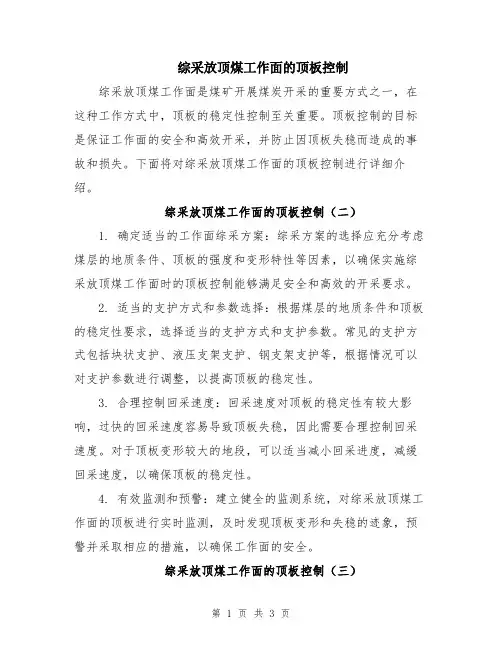 综采放顶煤工作面的顶板控制

综采放顶煤工作面是煤矿开展煤炭开采的重要方式之一，在这种工作方式中，顶板的稳定性控制至关重要。顶板控制的目标是保证工作面的安全和高效开采，并防止因顶板失稳而造成的事故和损失。下面将对综采放顶煤工作面的顶板控制进行详细介绍。

综采放顶煤工作面的顶板控制（二）

1. 确定适当的工作面综采方案：综采方案的选择应充分考虑煤层的地质条件、顶板的强度和变形特性等因素，以确保实施综采放顶煤工作面时的顶板控制能够满足安全和高效的开采要求。

2. 适当的支护方式和参数选择：根据煤层的地质条件和顶板的稳定性要求，选择适当的支护方式和支护参数。常见的支护方式包括块状支护、液压支架支护、钢支架支护等，根据情况可以对支护参数进行调整，以提高顶板的稳定性。

3. 合理控制回采速度：回采速度对顶板的稳定性有较大影响，过快的回采速度容易导致顶板失稳，因此需要合理控制回采速度。对于顶板变形较大的地段，可以适当减小回采进度，减缓回采速度，以确保顶板的稳定性。

4. 有效监测和预警：建立健全的监测系统，对综采放顶煤工作面的顶板进行实时监测，及时发现顶板变形和失稳的迹象，预警并采取相应的措施，以确保工作面的安全。

综采放顶煤工作面的顶板控制（三）

第 1 页 共 3 页